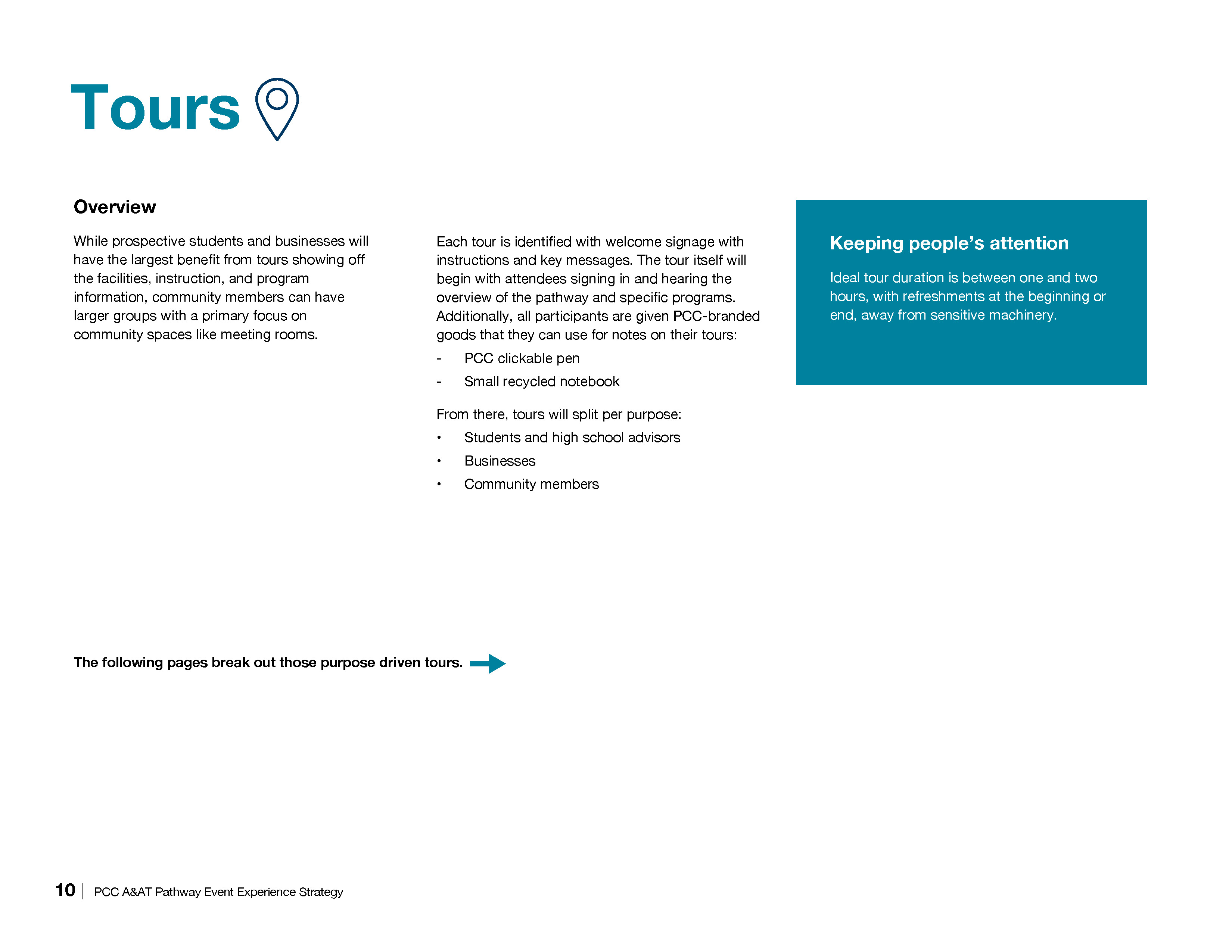 Tours

Overview

While prospective students and businesses will have the largest benefit from tours showing off the facilities, instruction, and program information, community members can have larger groups with a primary focus on community spaces like meeting rooms.

Each tour is identified with welcome signage with instructions and key messages. The tour itself will begin with attendees signing in and hearing the overview of the pathway and specific programs. Additionally, all participants are given PCC-branded goods that they can use for notes on their tours:

- PCC clickable pen
- Small recycled notebook

From there, tours will split per purpose:

• Students and high school advisors
• Businesses
• Community members

Keeping people's attention

Ideal tour duration is between one and two hours, with refreshments at the beginning or end, away from sensitive machinery.

The following pages break out those purpose driven tours.

10 | PCC A&AT Pathway Event Experience Strategy